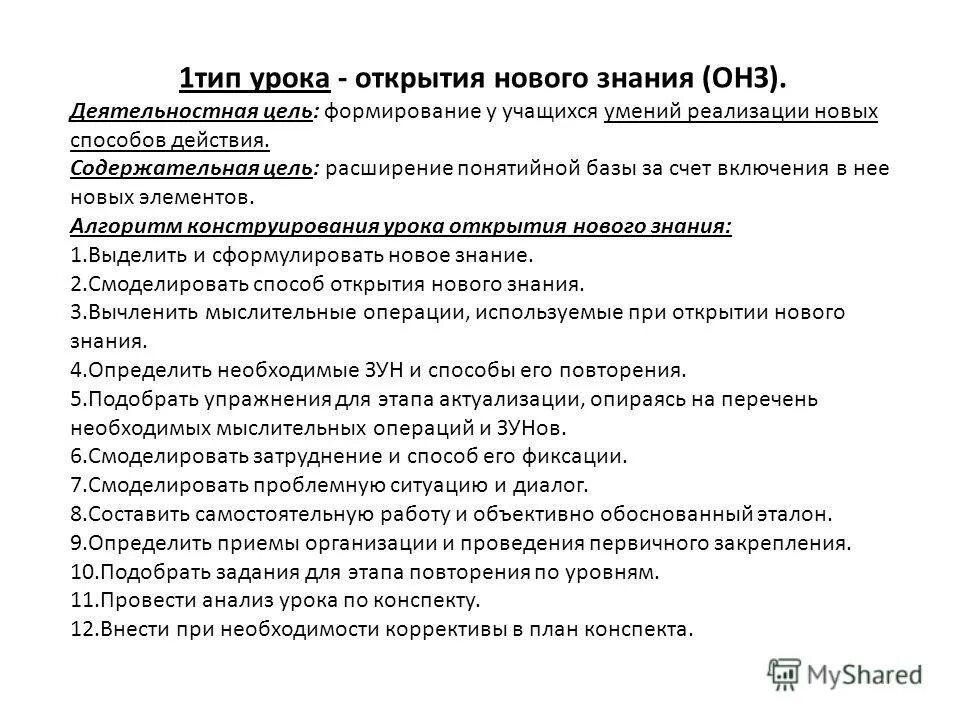 1тип урока - открытия нового знания (ОНЗ).

Деятельностная цель: формирование у учащихся умений реализации новых способов действия.

Содержательная цель: расширение понятийной базы за счет включения в нее новых элементов.

Алгоритм конструирования урока открытия нового знания:

1.Выделить и сформулировать новое знание.
2.Смоделировать способ открытия нового знания.
3.Вычленить мыслительные операции, используемые при открытии нового знания.
4.Определить необходимые ЗУН и способы его повторения.
5.Подобрать упражнения для этапа актуализации, опираясь на перечень необходимых мыслительных операций и ЗУНов.
6.Смоделировать затруднение и способ его фиксации.
7.Смоделировать проблемную ситуацию и диалог.
8.Составить самостоятельную работу и объективно обоснованный эталон.
9.Определить приемы организации и проведения первичного закрепления.
10.Подобрать задания для этапа повторения по уровням.
11.Провести анализ урока по конспекту.
12.Внести при необходимости коррективы в план конспекта.

MyShared